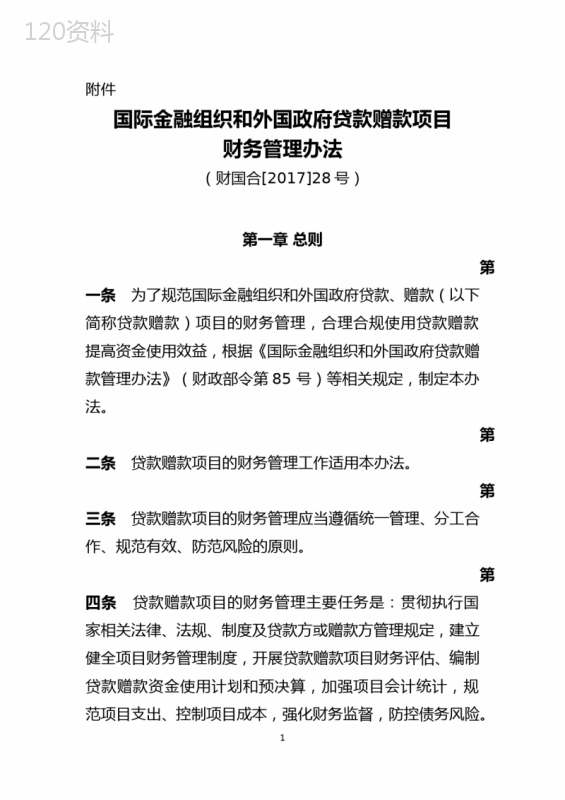 120资料

附件

国际金融组织和外国政府贷款赠款项目
财务管理办法

（财国合[2017]28 号）

第一章 总则

第一条　为了规范国际金融组织和外国政府贷款、赠款（以下简称贷款赠款）项目的财务管理，合理合规使用贷款赠款提高资金使用效益，根据《国际金融组织和外国政府贷款赠款管理办法》（财政部令第 85 号）等相关规定，制定本办法。

第二条　贷款赠款项目的财务管理工作适用本办法。

第三条　贷款赠款项目的财务管理应当遵循统一管理、分工合作、规范有效、防范风险的原则。

第四条　贷款赠款项目的财务管理主要任务是：贯彻执行国家相关法律、法规、制度及贷款方或赠款方管理规定，建立健全项目财务管理制度，开展贷款赠款项目财务评估、编制贷款赠款资金使用计划和预决算，加强项目会计统计，规范项目支出、控制项目成本，强化财务监督，防控债务风险。

1